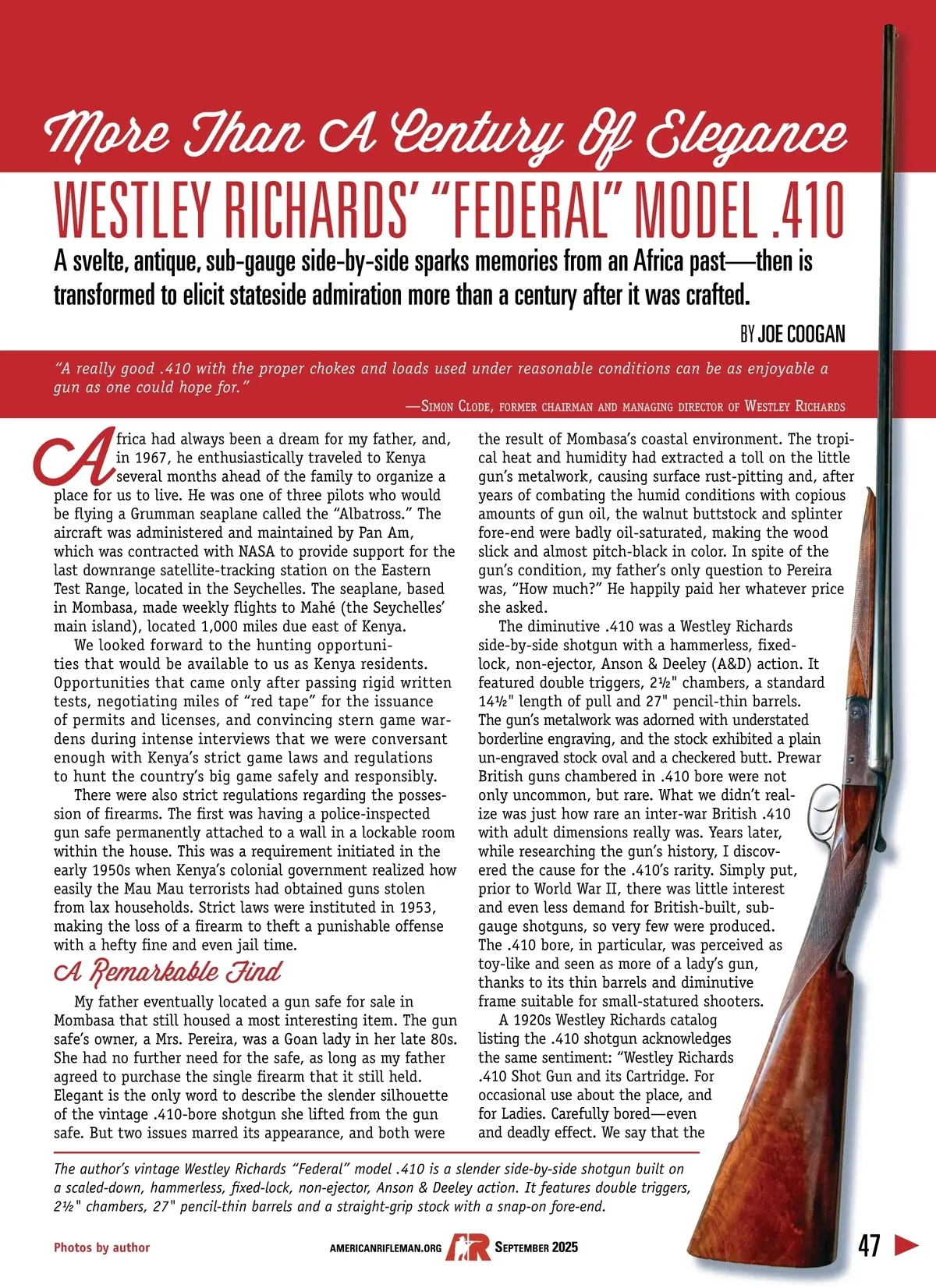 More Than A Century Of Elegance

WESTLEY RICHARDS' "FEDERAL" MODEL .410

A svelte, antique, sub-gauge side-by-side sparks memories from an Africa past—then is transformed to elicit stateside admiration more than a century after it was crafted.

BY JOE COOGAN

"A really good .410 with the proper chokes and loads used under reasonable conditions can be as enjoyable a gun as one could hope for."

—Simon Clode, former chairman and managing director of Westley Richards

Africa had always been a dream for my father, and, in 1967, he enthusiastically traveled to Kenya several months ahead of the family to organize a place for us to live. He was one of three pilots who would be flying a Grumman seaplane called the "Albatross." The aircraft was administered and maintained by Pan Am, which was contracted with NASA to provide support for the last downrange satellite-tracking station on the Eastern Test Range, located in the Seychelles. The seaplane, based in Mombasa, made weekly flights to Mahé (the Seychelles' main island), located 1,000 miles due east of Kenya.

We looked forward to the hunting opportunities that would be available to us as Kenya residents. Opportunities that came only after passing rigid written tests, negotiating miles of "red tape" for the issuance of permits and licenses, and convincing stern game wardens during intense interviews that we were conversant enough with Kenya's strict game laws and regulations to hunt the country's big game safely and responsibly.

There were also strict regulations regarding the possession of firearms. The first was having a police-inspected gun safe permanently attached to a wall in a lockable room within the house. This was a requirement initiated in the early 1950s when Kenya's colonial government realized how easily the Mau Mau terrorists had obtained guns stolen from lax households. Strict laws were instituted in 1953, making the loss of a firearm to theft a punishable offense with a hefty fine and even jail time.

A Remarkable Find

My father eventually located a gun safe for sale in Mombasa that still housed a most interesting item. The gun safe's owner, a Mrs. Pereira, was a Goan lady in her late 80s. She had no further need for the safe, as long as my father agreed to purchase the single firearm that it still held. Elegant is the only word to describe the slender silhouette of the vintage .410-bore shotgun she lifted from the gun safe. But two issues marred its appearance, and both were the result of Mombasa's coastal environment. The tropical heat and humidity had extracted a toll on the little gun's metalwork, causing surface rust-pitting and, after years of combating the humid conditions with copious amounts of gun oil, the walnut buttstock and splinter fore-end were badly oil-saturated, making the wood slick and almost pitch-black in color. In spite of the gun's condition, my father's only question to Pereira was, "How much?" He happily paid her whatever price she asked.

The diminutive .410 was a Westley Richards side-by-side shotgun with a hammerless, fixed-lock, non-ejector, Anson & Deeley (A&D) action. It featured double triggers, 2½" chambers, a standard 14½" length of pull and 27" pencil-thin barrels. The gun's metalwork was adorned with understated borderline engraving, and the stock exhibited a plain un-engraved stock oval and a checkered butt. Prewar British guns chambered in .410 bore were not only uncommon, but rare. What we didn't realize was just how rare an inter-war British .410 with adult dimensions really was. Years later, while researching the gun's history, I discovered the cause for the .410's rarity. Simply put, prior to World War II, there was little interest and even less demand for British-built, sub-gauge shotguns, so very few were produced. The .410 bore, in particular, was perceived as toy-like and seen as more of a lady's gun, thanks to its thin barrels and diminutive frame suitable for small-statured shooters.

A 1920s Westley Richards catalog listing the .410 shotgun acknowledges the same sentiment: "Westley Richards .410 Shot Gun and its Cartridge. For occasional use about the place, and for Ladies. Carefully bored—even and deadly effect. We say that the

The author's vintage Westley Richards "Federal" model .410 is a slender side-by-side shotgun built on a scaled-down, hammerless, fixed-lock, non-ejector, Anson & Deeley action. It features double triggers, 2½" chambers, 27" pencil-thin barrels and a straight-grip stock with a snap-on fore-end.

Photos by author

AMERICANRIFLEMAN.ORG AR September 2025

47